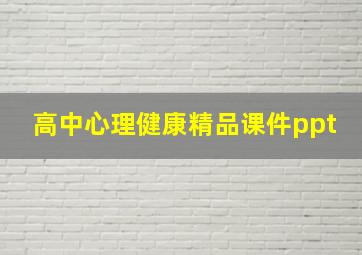 高中心理健康精品课件ppt